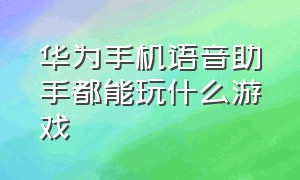 华为手机语音助手都能玩什么游戏